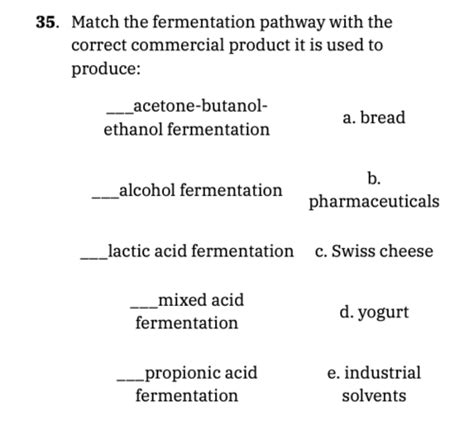 35. Match the fermentation pathway with the correct commercial product it is used to produce:

| | |
|---|---|
| ___acetone-butanol-ethanol fermentation | a. bread |
| ___alcohol fermentation | b. pharmaceuticals |
| ___lactic acid fermentation | c. Swiss cheese |
| ___mixed acid fermentation | d. yogurt |
| ___propionic acid fermentation | e. industrial solvents |